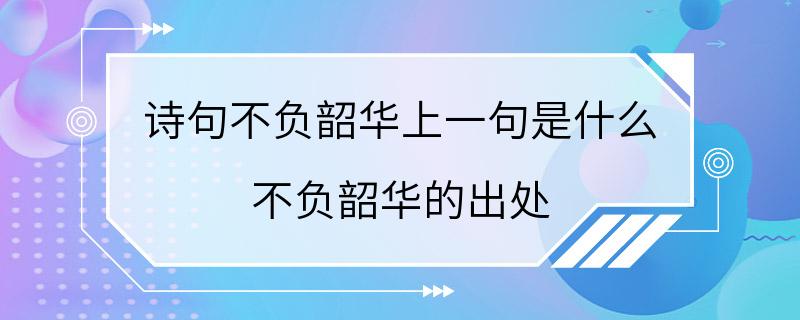 诗句不负韶华上一句是什么
不负韶华的出处